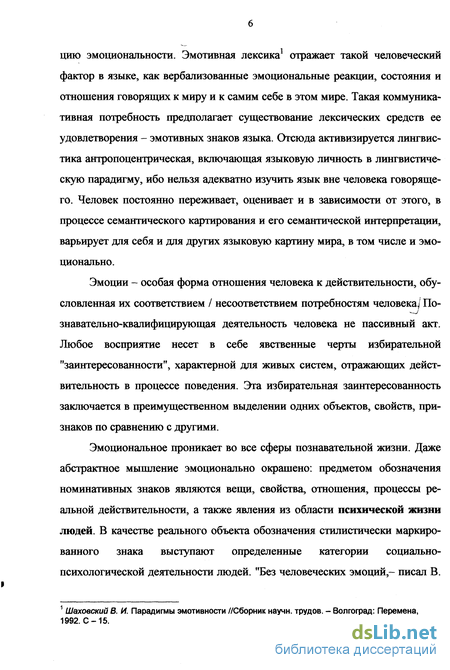 6

цию эмоциональности. Эмотивная лексика$^1$ отражает такой человеческий фактор в языке, как вербализованные эмоциональные реакции, состояния и отношения говорящих к миру и к самим себе в этом мире. Такая коммуникативная потребность предполагает существование лексических средств ее удовлетворения – эмотивных знаков языка. Отсюда активизируется лингвистика антропоцентрическая, включающая языковую личность в лингвистическую парадигму, ибо нельзя адекватно изучить язык вне человека говорящего. Человек постоянно переживает, оценивает и в зависимости от этого, в процессе семантического картирования и его семантической интерпретации, варьирует для себя и для других языковую картину мира, в том числе и эмоционально.

Эмоции – особая форма отношения человека к действительности, обусловленная их соответствием / несоответствием потребностям человека. Познавательно-квалифицирующая деятельность человека не пассивный акт. Любое восприятие несет в себе явственные черты избирательной "заинтересованности", характерной для живых систем, отражающих действительность в процессе поведения. Эта избирательная заинтересованность заключается в преимущественном выделении одних объектов, свойств, признаков по сравнению с другими.

Эмоциональное проникает во все сферы познавательной жизни. Даже абстрактное мышление эмоционально окрашено: предметом обозначения номинативных знаков являются вещи, свойства, отношения, процессы реальной действительности, а также явления из области психической жизни людей. В качестве реального объекта обозначения стилистически маркированного знака выступают определенные категории социально-психологической деятельности людей. "Без человеческих эмоций,– писал В.

$^1$ Шаховский В. И. Парадигмы эмотивности //Сборник научн. трудов. – Волгоград: Перемена, 1992. С – 15.

dsLib.net
библиотека диссертаций